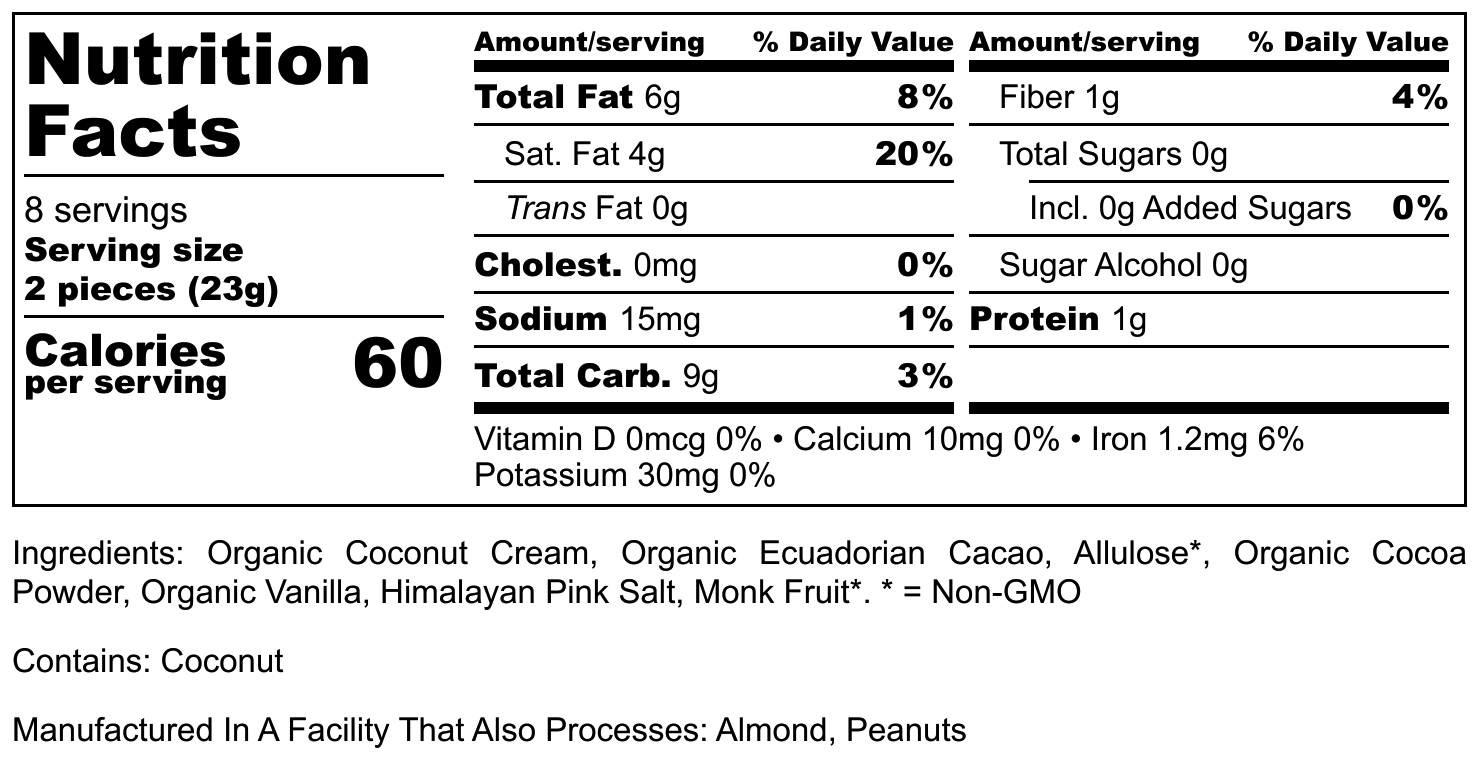 Nutrition Facts

8 servings
Serving size
2 pieces (23g)

Calories per serving 60

| Amount/serving | % Daily Value |
|---|---|
| Total Fat 6g | 8% |
| Sat. Fat 4g | 20% |
| Trans Fat 0g | |
| Cholest. 0mg | 0% |
| Sodium 15mg | 1% |
| Total Carb. 9g | 3% |

| Amount/serving | % Daily Value |
|---|---|
| Fiber 1g | 4% |
| Total Sugars 0g | |
| Incl. 0g Added Sugars | 0% |
| Sugar Alcohol 0g | |
| Protein 1g | |

Vitamin D 0mcg 0% • Calcium 10mg 0% • Iron 1.2mg 6%
Potassium 30mg 0%

Ingredients: Organic Coconut Cream, Organic Ecuadorian Cacao, Allulose*, Organic Cocoa Powder, Organic Vanilla, Himalayan Pink Salt, Monk Fruit*. * = Non-GMO

Contains: Coconut

Manufactured In A Facility That Also Processes: Almond, Peanuts